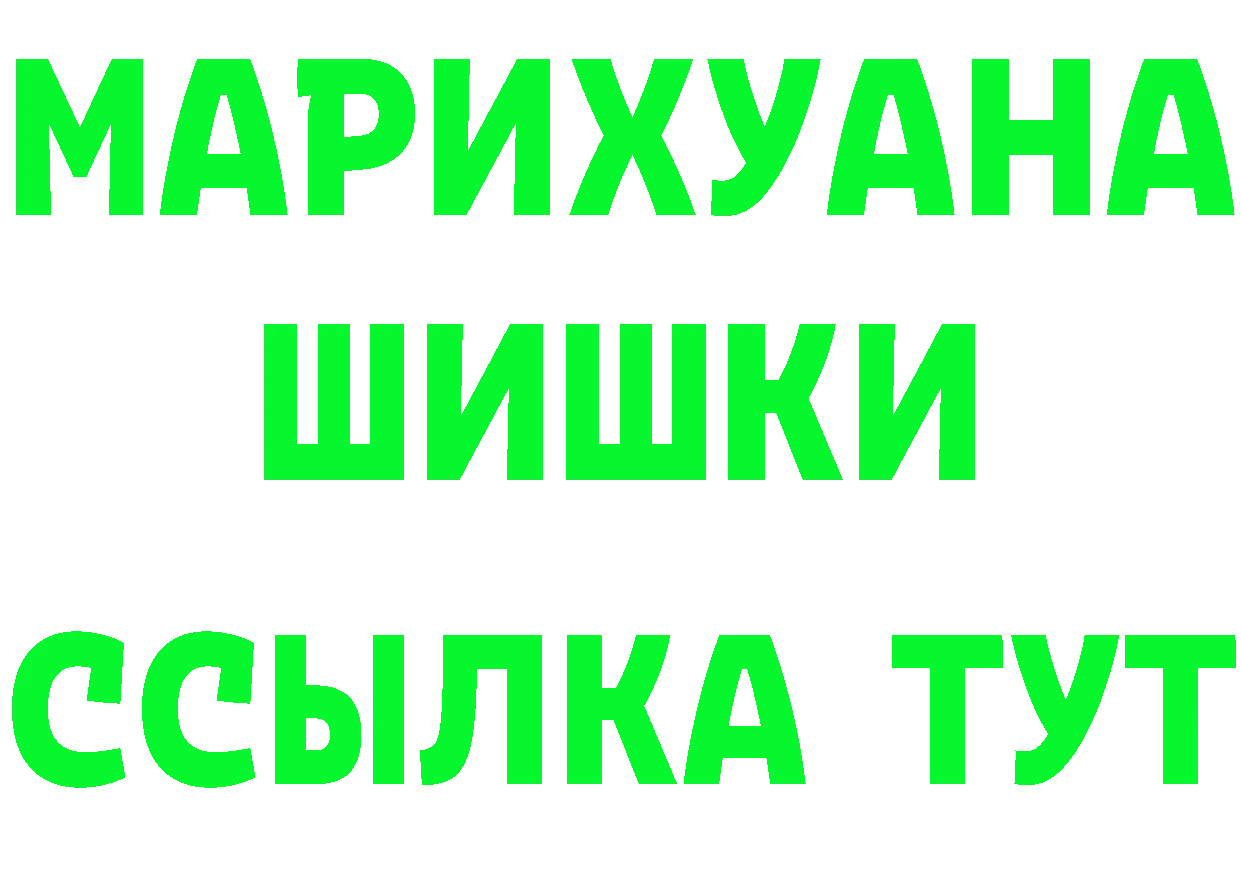 МАРИХУАНА
ШИШКИ
ССЫЛКА ТУТ